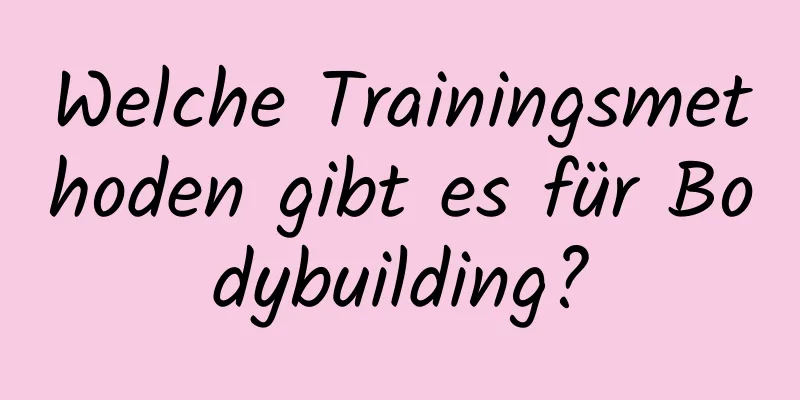 Welche Trainingsmethoden gibt es für Bodybuilding?